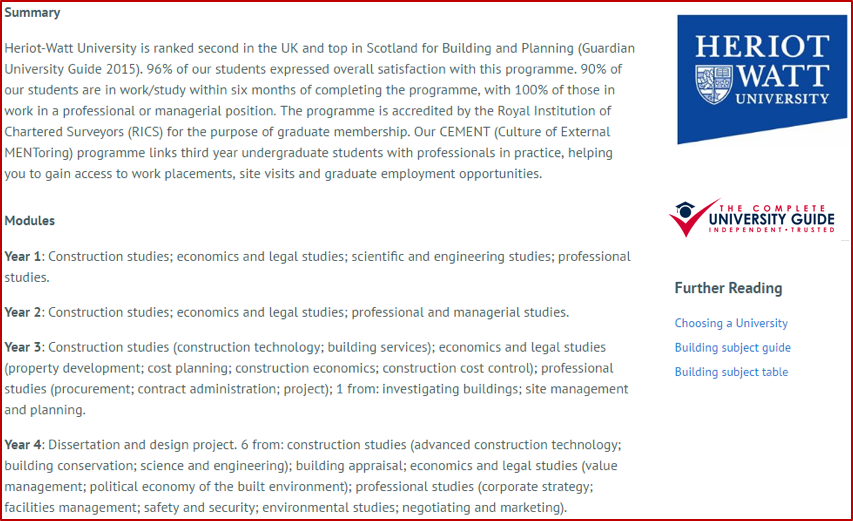 Summary

Heriot-Watt University is ranked second in the UK and top in Scotland for Building and Planning (Guardian University Guide 2015). 96% of our students expressed overall satisfaction with this programme. 90% of our students are in work/study within six months of completing the programme, with 100% of those in work in a professional or managerial position. The programme is accredited by the Royal Institution of Chartered Surveyors (RICS) for the purpose of graduate membership. Our CEMENT (Culture of External MENToring) programme links third year undergraduate students with professionals in practice, helping you to gain access to work placements, site visits and graduate employment opportunities.

Modules

Year 1: Construction studies; economics and legal studies; scientific and engineering studies; professional studies.

Year 2: Construction studies; economics and legal studies; professional and managerial studies.

Year 3: Construction studies (construction technology; building services); economics and legal studies (property development; cost planning; construction economics; construction cost control); professional studies (procurement; contract administration; project); 1 from: investigating buildings; site management and planning.

Year 4: Dissertation and design project. 6 from: construction studies (advanced construction technology; building conservation; science and engineering); building appraisal; economics and legal studies (value management; political economy of the built environment); professional studies (corporate strategy; facilities management; safety and security; environmental studies; negotiating and marketing).

HERIOT WATT UNIVERSITY

THE COMPLETE UNIVERSITY GUIDE INDEPENDENT • TRUSTED

Further Reading

Choosing a University

Building subject guide

Building subject table